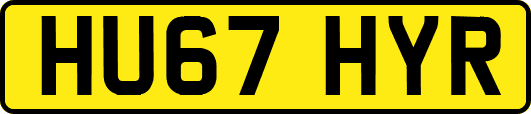 HU67 HYR